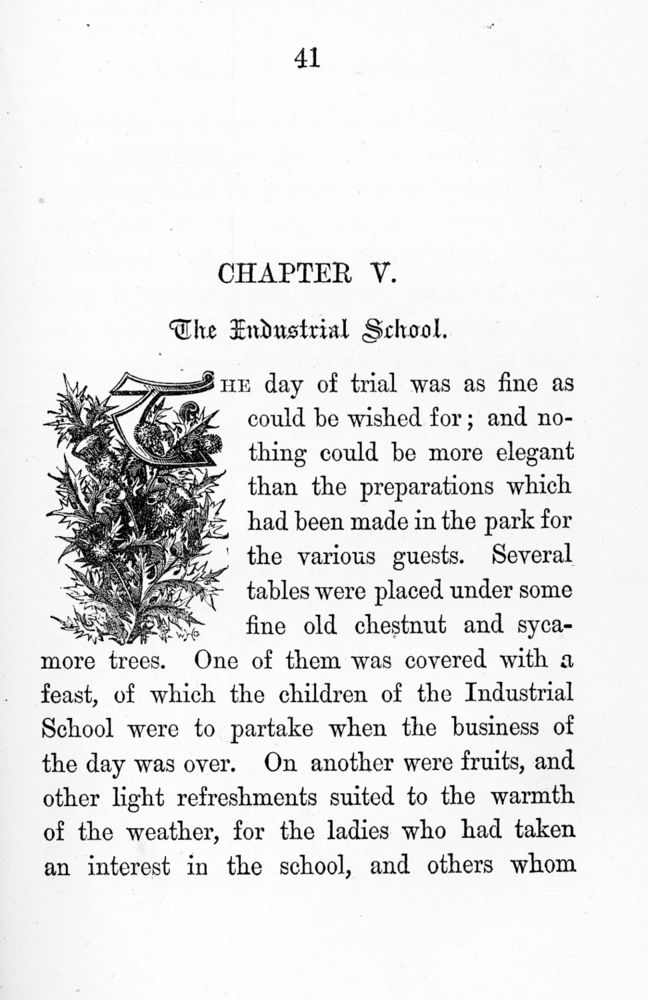 41

CHAPTER V.

The Industrial School.

THE day of trial was as fine as could be wished for; and nothing could be more elegant than the preparations which had been made in the park for the various guests. Several tables were placed under some fine old chestnut and sycamore trees. One of them was covered with a feast, of which the children of the Industrial School were to partake when the business of the day was over. On another were fruits, and other light refreshments suited to the warmth of the weather, for the ladies who had taken an interest in the school, and others whom